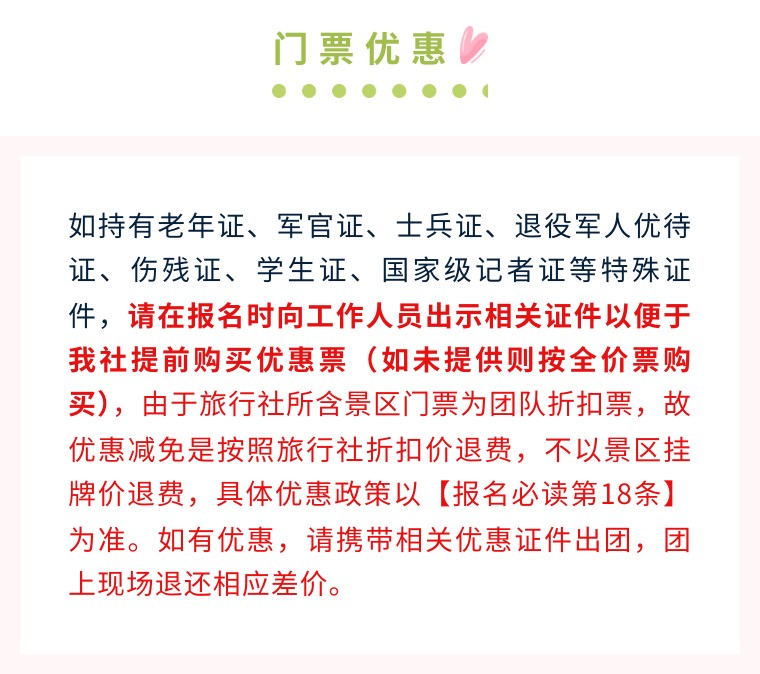 门票优惠

如持有老年证、军官证、士兵证、退役军人优待证、伤残证、学生证、国家级记者证等特殊证件，请在报名时向工作人员出示相关证件以便于我社提前购买优惠票（如未提供则按全价票购买），由于旅行社所含景区门票为团队折扣票，故优惠减免是按照旅行社折扣价退费，不以景区挂牌价退费，具体优惠政策以【报名必读第18条】为准。如有优惠，请携带相关优惠证件出团，团上现场退还相应差价。